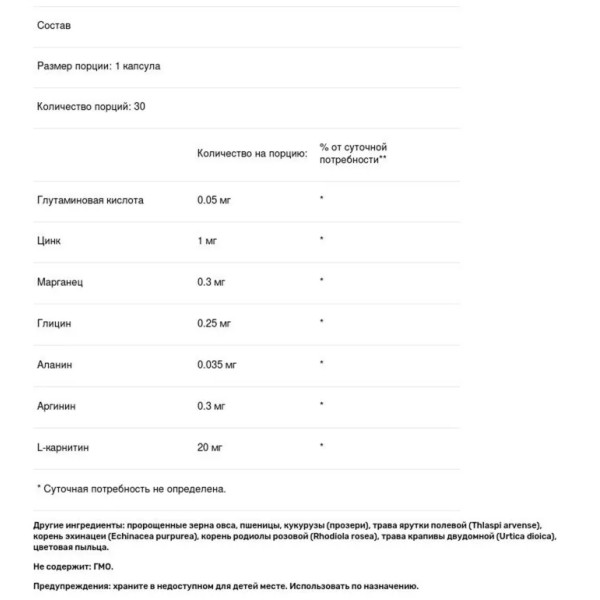 Состав

Размер порции: 1 капсула

Количество порций: 30

|  | Количество на порцию: | % от суточной потребности** |
|---|---|---|
| Глутаминовая кислота | 0.05 мг | * |
| Цинк | 1 мг | * |
| Марганец | 0.3 мг | * |
| Глицин | 0.25 мг | * |
| Аланин | 0.035 мг | * |
| Аргинин | 0.3 мг | * |
| L-карнитин | 20 мг | * |

* Суточная потребность не определена.

Другие ингредиенты: пророщенные зерна овса, пшеницы, кукурузы (прозери), трава ярутки полевой (Thlaspi arvense), корень эхинацеи (Echinacea purpurea), корень родиолы розовой (Rhodiola rosea), трава крапивы двудомной (Urtica dioica), цветовая пыльца.

Не содержит: ГМО.

Предупреждения: храните в недоступном для детей месте. Использовать по назначению.